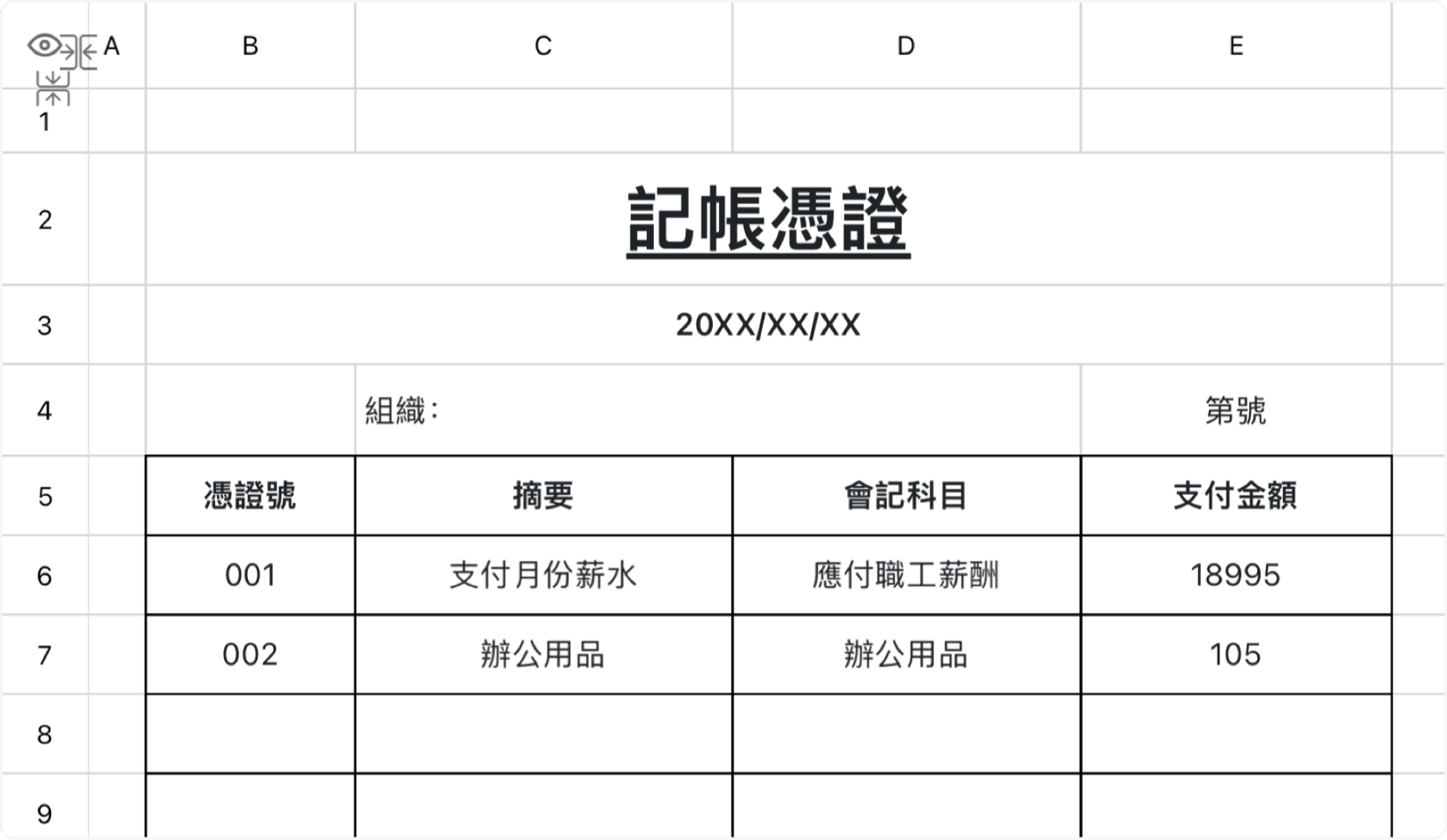 | | A | B | C | D | E |
|---|---|---|---|---|---|
| 1 | | | | | |
| 2 | | 記帳憑證 | | | |
| 3 | | 20XX/XX/XX | | | |
| 4 | | | 組織: | | 第號 |
| 5 | | 憑證號 | 摘要 | 會記科目 | 支付金額 |
| 6 | | 001 | 支付月份薪水 | 應付職工薪酬 | 18995 |
| 7 | | 002 | 辦公用品 | 辦公用品 | 105 |
| 8 | | | | | |
| 9 | | | | | |